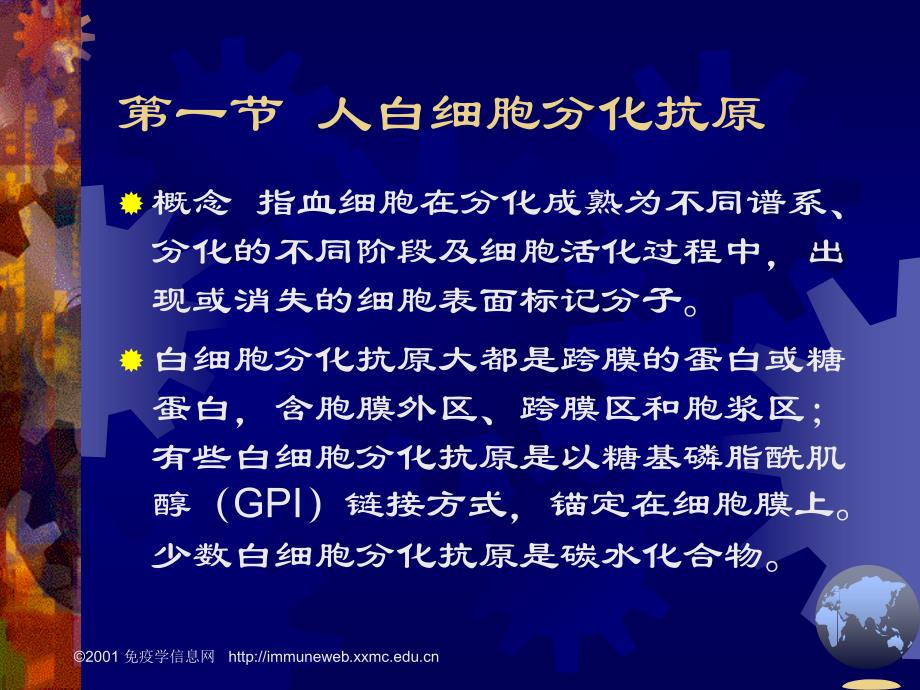 第一节 人白细胞分化抗原

概念 指血细胞在分化成熟为不同谱系、分化的不同阶段及细胞活化过程中，出现或消失的细胞表面标记分子。

白细胞分化抗原大都是跨膜的蛋白或糖蛋白，含胞膜外区、跨膜区和胞浆区；有些白细胞分化抗原是以糖基磷脂酰肌醇（GPI）链接方式，锚定在细胞膜上。少数白细胞分化抗原是碳水化合物。

©2001 免疫学信息网 http://immuneweb.xxmc.edu.cn